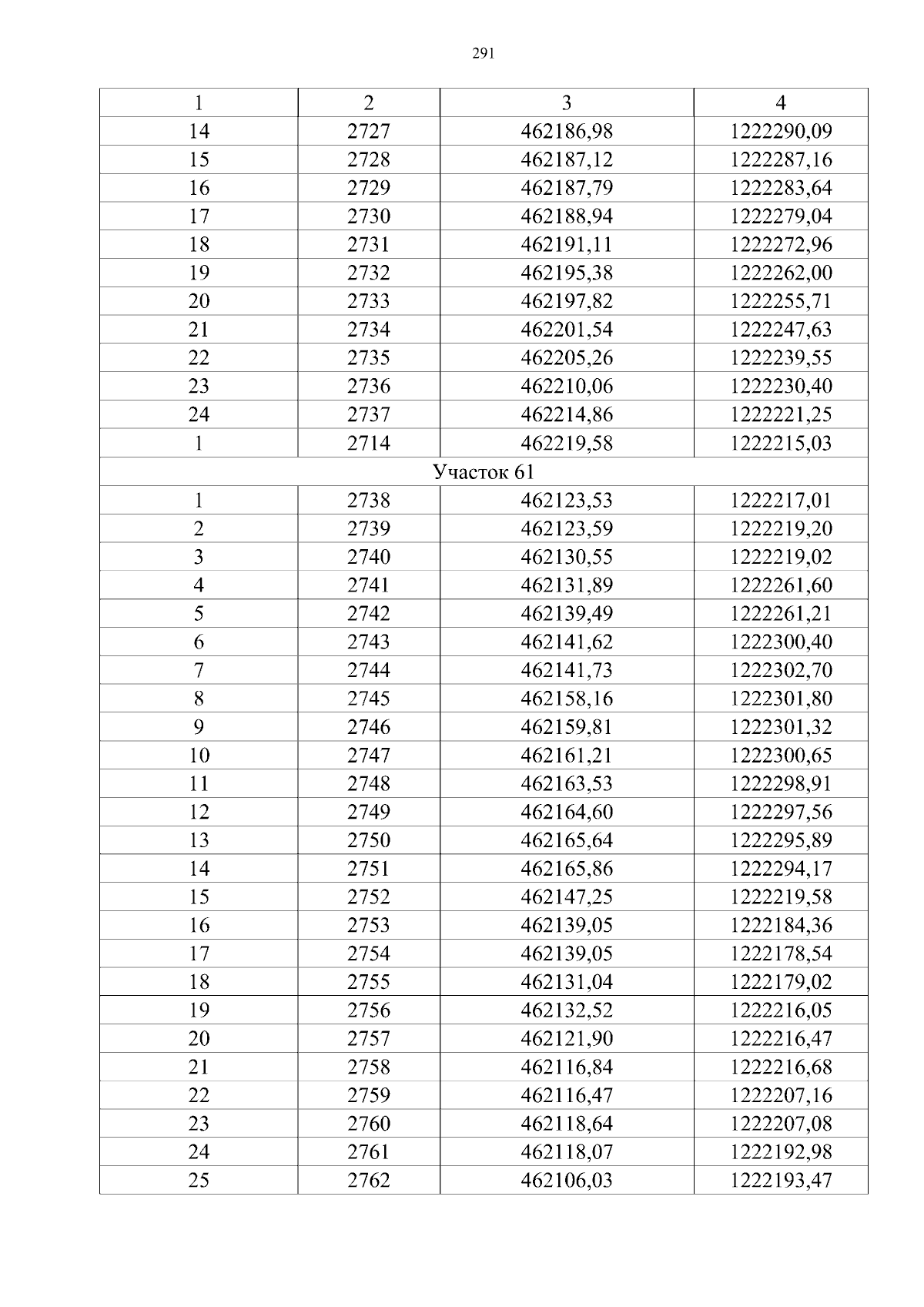 291

| 1 | 2 | 3 | 4 |
|---|---|---|---|
| 14 | 2727 | 462186,98 | 1222290,09 |
| 15 | 2728 | 462187,12 | 1222287,16 |
| 16 | 2729 | 462187,79 | 1222283,64 |
| 17 | 2730 | 462188,94 | 1222279,04 |
| 18 | 2731 | 462191,11 | 1222272,96 |
| 19 | 2732 | 462195,38 | 1222262,00 |
| 20 | 2733 | 462197,82 | 1222255,71 |
| 21 | 2734 | 462201,54 | 1222247,63 |
| 22 | 2735 | 462205,26 | 1222239,55 |
| 23 | 2736 | 462210,06 | 1222230,40 |
| 24 | 2737 | 462214,86 | 1222221,25 |
| 1 | 2714 | 462219,58 | 1222215,03 |
| Участок 61 | | | |
| 1 | 2738 | 462123,53 | 1222217,01 |
| 2 | 2739 | 462123,59 | 1222219,20 |
| 3 | 2740 | 462130,55 | 1222219,02 |
| 4 | 2741 | 462131,89 | 1222261,60 |
| 5 | 2742 | 462139,49 | 1222261,21 |
| 6 | 2743 | 462141,62 | 1222300,40 |
| 7 | 2744 | 462141,73 | 1222302,70 |
| 8 | 2745 | 462158,16 | 1222301,80 |
| 9 | 2746 | 462159,81 | 1222301,32 |
| 10 | 2747 | 462161,21 | 1222300,65 |
| 11 | 2748 | 462163,53 | 1222298,91 |
| 12 | 2749 | 462164,60 | 1222297,56 |
| 13 | 2750 | 462165,64 | 1222295,89 |
| 14 | 2751 | 462165,86 | 1222294,17 |
| 15 | 2752 | 462147,25 | 1222219,58 |
| 16 | 2753 | 462139,05 | 1222184,36 |
| 17 | 2754 | 462139,05 | 1222178,54 |
| 18 | 2755 | 462131,04 | 1222179,02 |
| 19 | 2756 | 462132,52 | 1222216,05 |
| 20 | 2757 | 462121,90 | 1222216,47 |
| 21 | 2758 | 462116,84 | 1222216,68 |
| 22 | 2759 | 462116,47 | 1222207,16 |
| 23 | 2760 | 462118,64 | 1222207,08 |
| 24 | 2761 | 462118,07 | 1222192,98 |
| 25 | 2762 | 462106,03 | 1222193,47 |